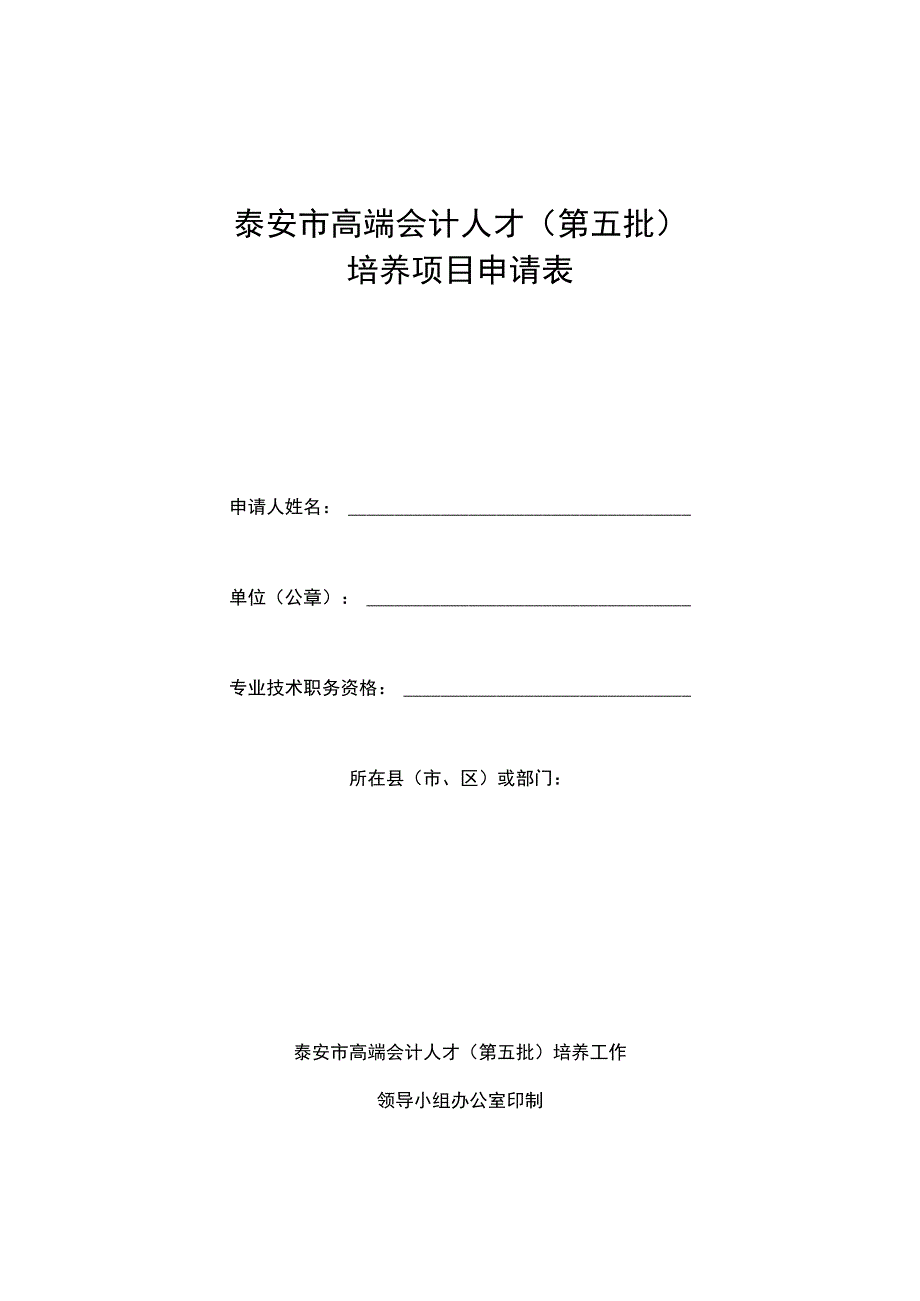 泰安市高端会计人才（第五批）
培养项目申请表

申请人姓名：

单位（公章）：

专业技术职务资格：

所在县（市、区）或部门：

泰安市高端会计人才（第五批）培养工作

领导小组办公室印制